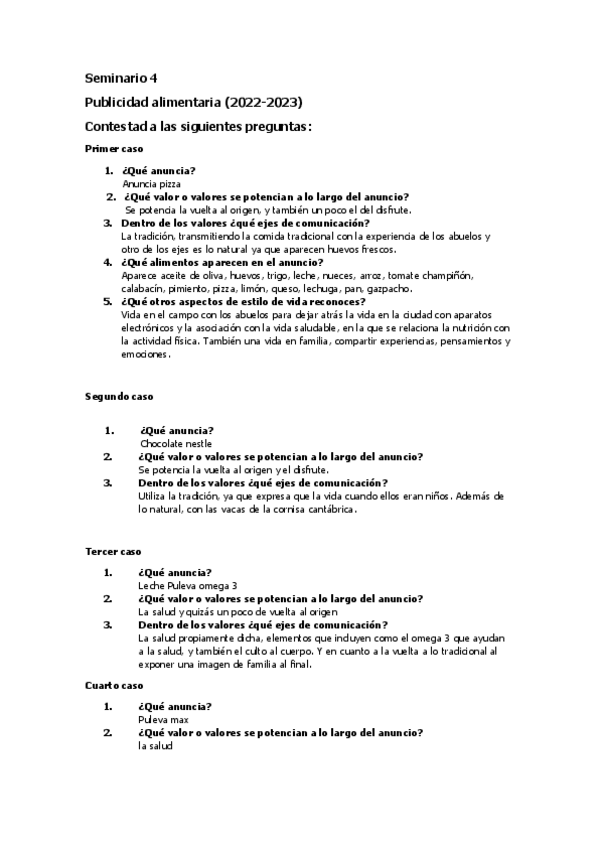 Seminario 4

Publicidad alimentaria (2022-2023)

Contestad a las siguientes preguntas:

Primer caso

1. ¿Qué anuncia?
Anuncia pizza
2. ¿Qué valor o valores se potencian a lo largo del anuncio?
Se potencia la vuelta al origen, y también un poco el del disfrute.
3. Dentro de los valores ¿qué ejes de comunicación?
La tradición, transmitiendo la comida tradicional con la experiencia de los abuelos y otro de los ejes es lo natural ya que aparecen huevos frescos.
4. ¿Qué alimentos aparecen en el anuncio?
Aparece aceite de oliva, huevos, trigo, leche, nueces, arroz, tomate champiñón, calabacín, pimiento, pizza, limón, queso, lechuga, pan, gazpacho.
5. ¿Qué otros aspectos de estilo de vida reconoces?
Vida en el campo con los abuelos para dejar atrás la vida en la ciudad con aparatos electrónicos y la asociación con la vida saludable, en la que se relaciona la nutrición con la actividad física. También una vida en familia, compartir experiencias, pensamientos y emociones.

Segundo caso

1. ¿Qué anuncia?
Chocolate nestle
2. ¿Qué valor o valores se potencian a lo largo del anuncio?
Se potencia la vuelta al origen y el disfrute.
3. Dentro de los valores ¿qué ejes de comunicación?
Utiliza la tradición, ya que expresa que la vida cuando ellos eran niños. Además de lo natural, con las vacas de la cornisa cantábrica.

Tercer caso

1. ¿Qué anuncia?
Leche Puleva omega 3
2. ¿Qué valor o valores se potencian a lo largo del anuncio?
La salud y quizás un poco de vuelta al origen
3. Dentro de los valores ¿qué ejes de comunicación?
La salud propiamente dicha, elementos que incluyen como el omega 3 que ayudan a la salud, y también el culto al cuerpo. Y en cuanto a la vuelta a lo tradicional al exponer una imagen de familia al final.

Cuarto caso

1. ¿Qué anuncia?
Puleva max
2. ¿Qué valor o valores se potencian a lo largo del anuncio?
la salud